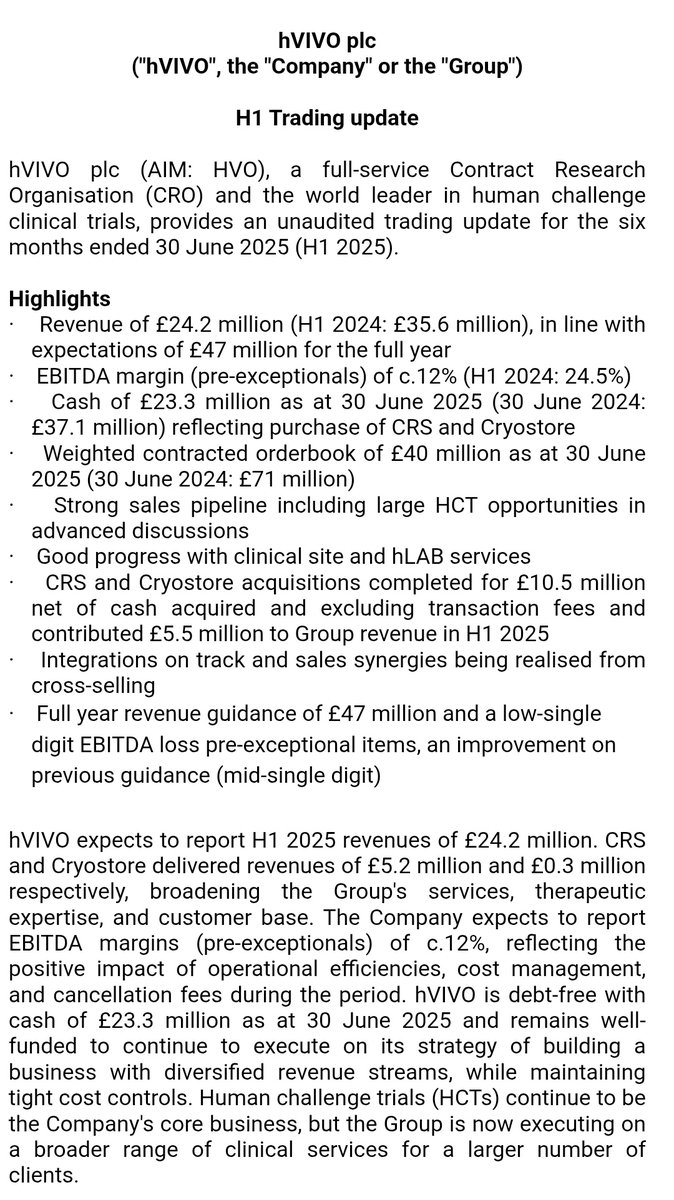 hVIVO plc
("hVIVO", the "Company" or the "Group")

H1 Trading update

hVIVO plc (AIM: HVO), a full-service Contract Research Organisation (CRO) and the world leader in human challenge clinical trials, provides an unaudited trading update for the six months ended 30 June 2025 (H1 2025).

Highlights
· Revenue of £24.2 million (H1 2024: £35.6 million), in line with expectations of £47 million for the full year
· EBITDA margin (pre-exceptionals) of c.12% (H1 2024: 24.5%)
· Cash of £23.3 million as at 30 June 2025 (30 June 2024: £37.1 million) reflecting purchase of CRS and Cryostore
· Weighted contracted orderbook of £40 million as at 30 June 2025 (30 June 2024: £71 million)
· Strong sales pipeline including large HCT opportunities in advanced discussions
· Good progress with clinical site and hLAB services
· CRS and Cryostore acquisitions completed for £10.5 million net of cash acquired and excluding transaction fees and contributed £5.5 million to Group revenue in H1 2025
· Integrations on track and sales synergies being realised from cross-selling
· Full year revenue guidance of £47 million and a low-single digit EBITDA loss pre-exceptional items, an improvement on previous guidance (mid-single digit)

hVIVO expects to report H1 2025 revenues of £24.2 million. CRS and Cryostore delivered revenues of £5.2 million and £0.3 million respectively, broadening the Group's services, therapeutic expertise, and customer base. The Company expects to report EBITDA margins (pre-exceptionals) of c.12%, reflecting the positive impact of operational efficiencies, cost management, and cancellation fees during the period. hVIVO is debt-free with cash of £23.3 million as at 30 June 2025 and remains well-funded to continue to execute on its strategy of building a business with diversified revenue streams, while maintaining tight cost controls. Human challenge trials (HCTs) continue to be the Company's core business, but the Group is now executing on a broader range of clinical services for a larger number of clients.